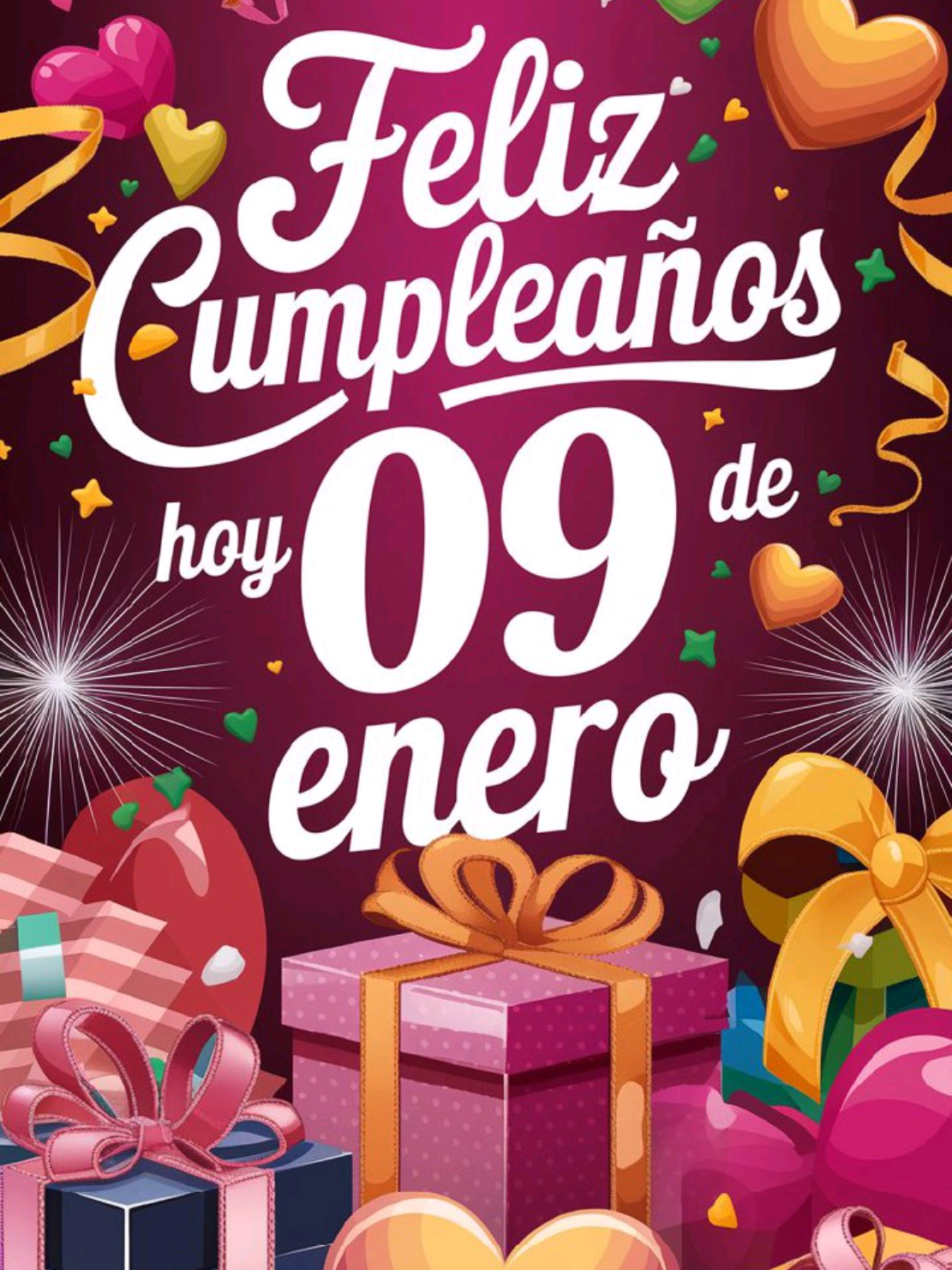 Feliz Cumpleaños

hoy 09 de enero